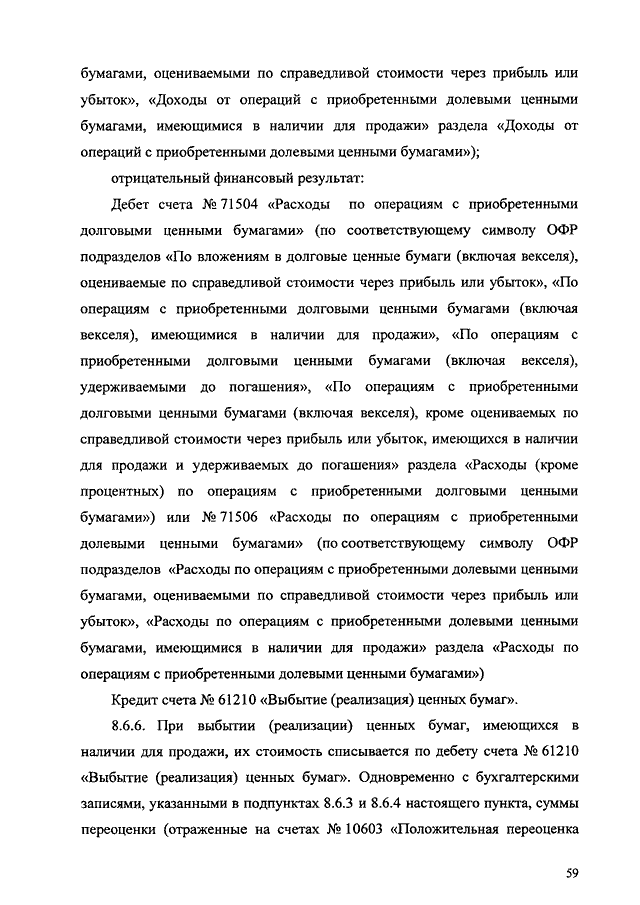 бумагами, оцениваемыми по справедливой стоимости через прибыль или убыток», «Доходы от операций с приобретенными долевыми ценными бумагами, имеющимися в наличии для продажи» раздела «Доходы от операций с приобретенными долевыми ценными бумагами»);

отрицательный финансовый результат:

Дебет счета № 71504 «Расходы по операциям с приобретенными долговыми ценными бумагами» (по соответствующему символу ОФР подразделов «По вложениям в долговые ценные бумаги (включая векселя), оцениваемые по справедливой стоимости через прибыль или убыток», «По операциям с приобретенными долговыми ценными бумагами (включая векселя), имеющимися в наличии для продажи», «По операциям с приобретенными долговыми ценными бумагами (включая векселя), удерживаемыми до погашения», «По операциям с приобретенными долговыми ценными бумагами (включая векселя), кроме оцениваемых по справедливой стоимости через прибыль или убыток, имеющихся в наличии для продажи и удерживаемых до погашения» раздела «Расходы (кроме процентных) по операциям с приобретенными долговыми ценными бумагами») или № 71506 «Расходы по операциям с приобретенными долевыми ценными бумагами» (по соответствующему символу ОФР подразделов «Расходы по операциям с приобретенными долевыми ценными бумагами, оцениваемыми по справедливой стоимости через прибыль или убыток», «Расходы по операциям с приобретенными долевыми ценными бумагами, имеющимися в наличии для продажи» раздела «Расходы по операциям с приобретенными долевыми ценными бумагами»)

Кредит счета № 61210 «Выбытие (реализация) ценных бумаг».

8.6.6. При выбытии (реализации) ценных бумаг, имеющихся в наличии для продажи, их стоимость списывается по дебету счета № 61210 «Выбытие (реализация) ценных бумаг». Одновременно с бухгалтерскими записями, указанными в подпунктах 8.6.3 и 8.6.4 настоящего пункта, суммы переоценки (отраженные на счетах № 10603 «Положительная переоценка

59